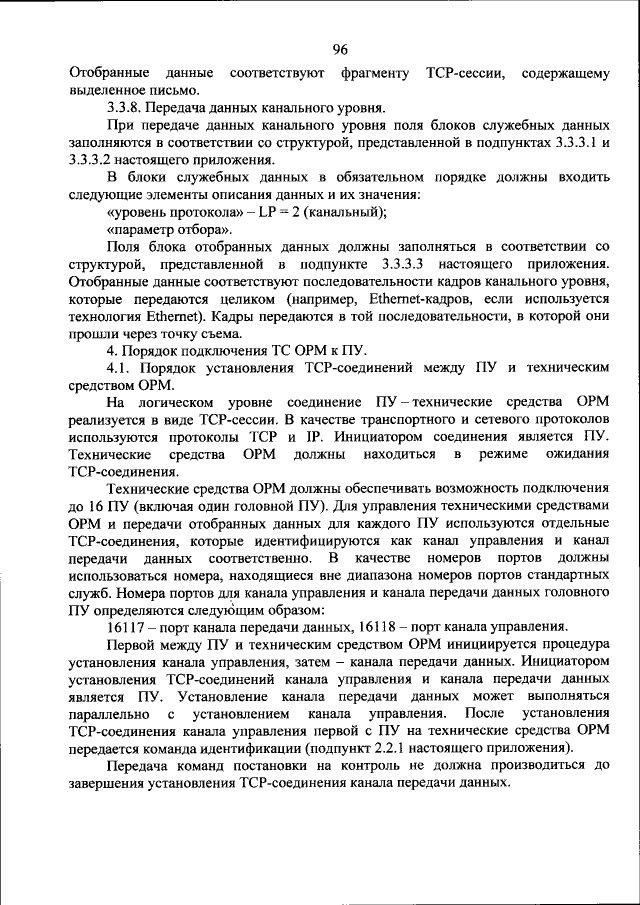 96

Отобранные данные соответствуют фрагменту TCP-сессии, содержащему выделенное письмо.

3.3.8. Передача данных канального уровня.

При передаче данных канального уровня поля блоков служебных данных заполняются в соответствии со структурой, представленной в подпунктах 3.3.3.1 и 3.3.3.2 настоящего приложения.

В блоки служебных данных в обязательном порядке должны входить следующие элементы описания данных и их значения:

«уровень протокола» – LP = 2 (канальный);

«параметр отбора».

Поля блока отобранных данных должны заполняться в соответствии со структурой, представленной в подпункте 3.3.3.3 настоящего приложения. Отобранные данные соответствуют последовательности кадров канального уровня, которые передаются целиком (например, Ethernet-кадров, если используется технология Ethernet). Кадры передаются в той последовательности, в которой они прошли через точку съема.

4. Порядок подключения ТС ОРМ к ПУ.

4.1. Порядок установления TCP-соединений между ПУ и техническим средством ОРМ.

На логическом уровне соединение ПУ – технические средства ОРМ реализуется в виде TCP-сессии. В качестве транспортного и сетевого протоколов используются протоколы TCP и IP. Инициатором соединения является ПУ. Технические средства ОРМ должны находиться в режиме ожидания TCP-соединения.

Технические средства ОРМ должны обеспечивать возможность подключения до 16 ПУ (включая один головной ПУ). Для управления техническими средствами ОРМ и передачи отобранных данных для каждого ПУ используются отдельные TCP-соединения, которые идентифицируются как канал управления и канал передачи данных соответственно. В качестве номеров портов должны использоваться номера, находящиеся вне диапазона номеров портов стандартных служб. Номера портов для канала управления и канала передачи данных головного ПУ определяются следующим образом:

16117 – порт канала передачи данных, 16118 – порт канала управления.

Первой между ПУ и техническим средством ОРМ инициируется процедура установления канала управления, затем – канала передачи данных. Инициатором установления TCP-соединений канала управления и канала передачи данных является ПУ. Установление канала передачи данных может выполняться параллельно с установлением канала управления. После установления TCP-соединения канала управления первой с ПУ на технические средства ОРМ передается команда идентификации (подпункт 2.2.1 настоящего приложения).

Передача команд постановки на контроль не должна производиться до завершения установления TCP-соединения канала передачи данных.